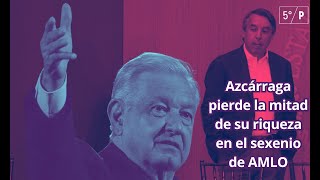 5° P

Azcárraga pierde la mitad de su riqueza en el sexenio de AMLO